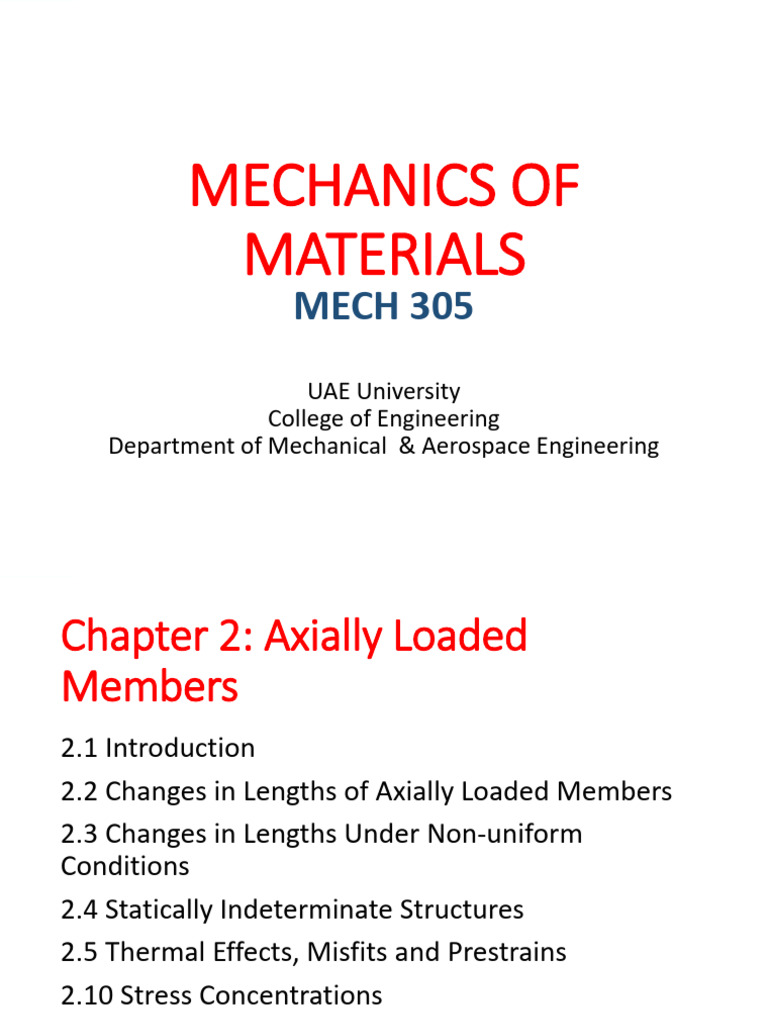 MECHANICS OF MATERIALS
MECH 305

UAE University
College of Engineering
Department of Mechanical & Aerospace Engineering

Chapter 2: Axially Loaded Members

2.1 Introduction

2.2 Changes in Lengths of Axially Loaded Members

2.3 Changes in Lengths Under Non-uniform Conditions

2.4 Statically Indeterminate Structures

2.5 Thermal Effects, Misfits and Prestrains

2.10 Stress Concentrations